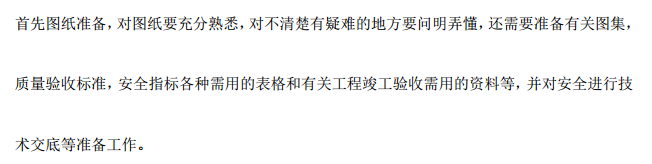 首先图纸准备，对图纸要充分熟悉，对不清楚有疑难的地方要问明弄懂，还需要准备有关图集，质量验收标准，安全指标各种需用的表格和有关工程竣工验收需用的资料等，并对安全进行技术交底等准备工作。